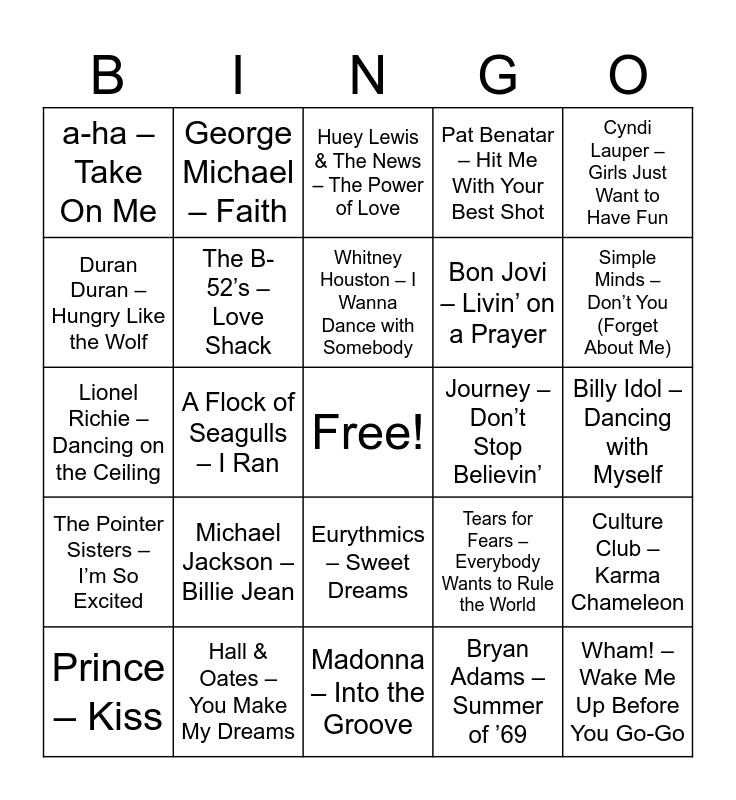 | B | I | N | G | O |
|---|---|---|---|---|
| a-ha – Take On Me | George Michael – Faith | Huey Lewis & The News – The Power of Love | Pat Benatar – Hit Me With Your Best Shot | Cyndi Lauper – Girls Just Want to Have Fun |
| Duran Duran – Hungry Like the Wolf | The B-52's – Love Shack | Whitney Houston – I Wanna Dance with Somebody | Bon Jovi – Livin' on a Prayer | Simple Minds – Don't You (Forget About Me) |
| Lionel Richie – Dancing on the Ceiling | A Flock of Seagulls – I Ran | Free! | Journey – Don't Stop Believin' | Billy Idol – Dancing with Myself |
| The Pointer Sisters – I'm So Excited | Michael Jackson – Billie Jean | Eurythmics – Sweet Dreams | Tears for Fears – Everybody Wants to Rule the World | Culture Club – Karma Chameleon |
| Prince – Kiss | Hall & Oates – You Make My Dreams | Madonna – Into the Groove | Bryan Adams – Summer of '69 | Wham! – Wake Me Up Before You Go-Go |